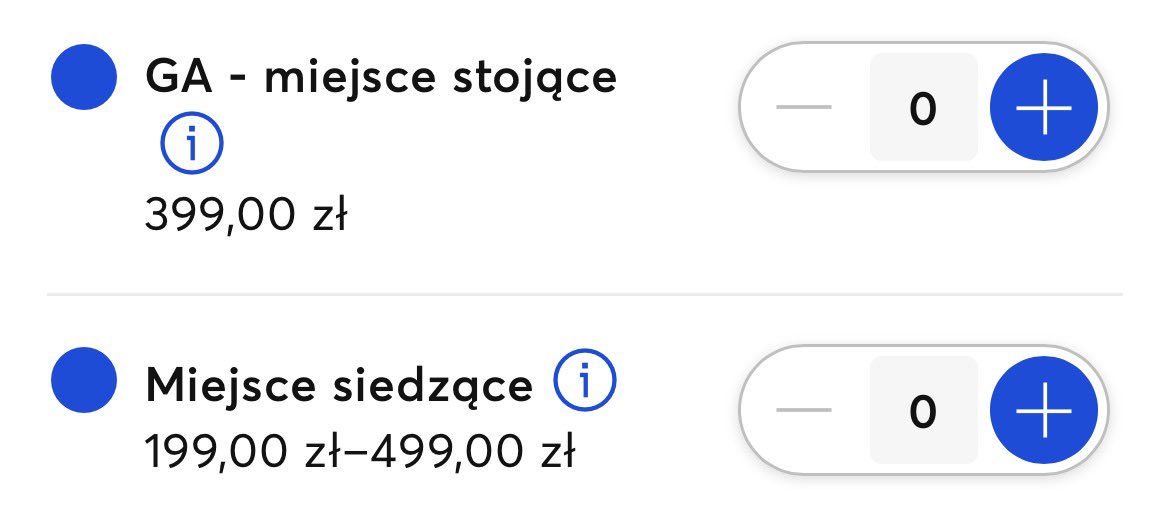 GA - miejsce stojące i
399,00 zł

— 0 +

Miejsce siedzące i
199,00 zł–499,00 zł

— 0 +